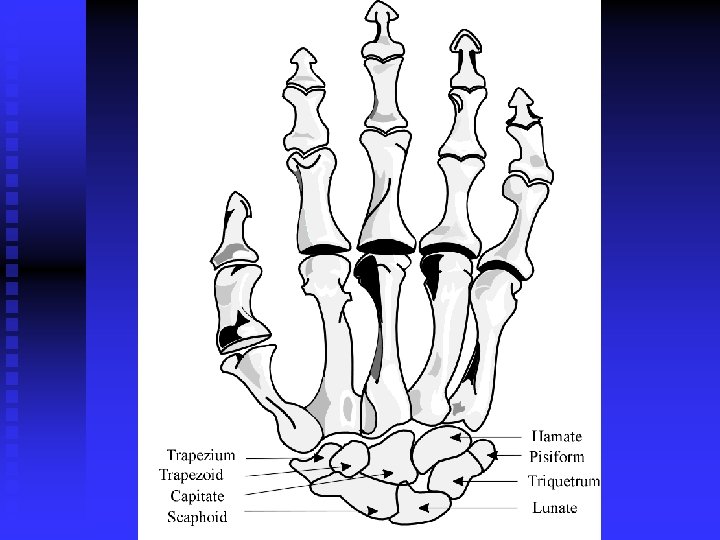 Trapezium
Trapezoid
Capitate
Scaphoid

Hamate
Pisiform
Triquetrum
Lunate